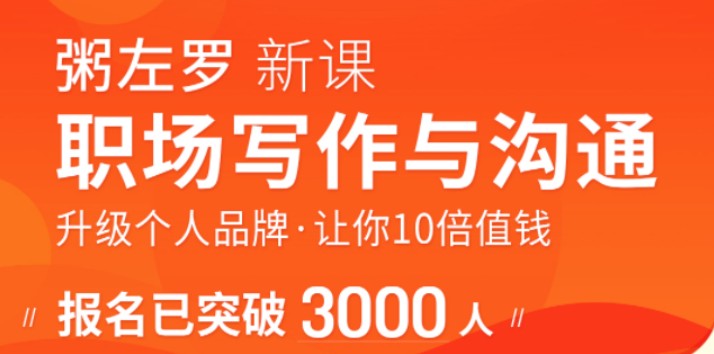 粥左罗 新课
职场写作与沟通
升级个人品牌·让你10倍值钱
// 报名已突破 3000 人 //